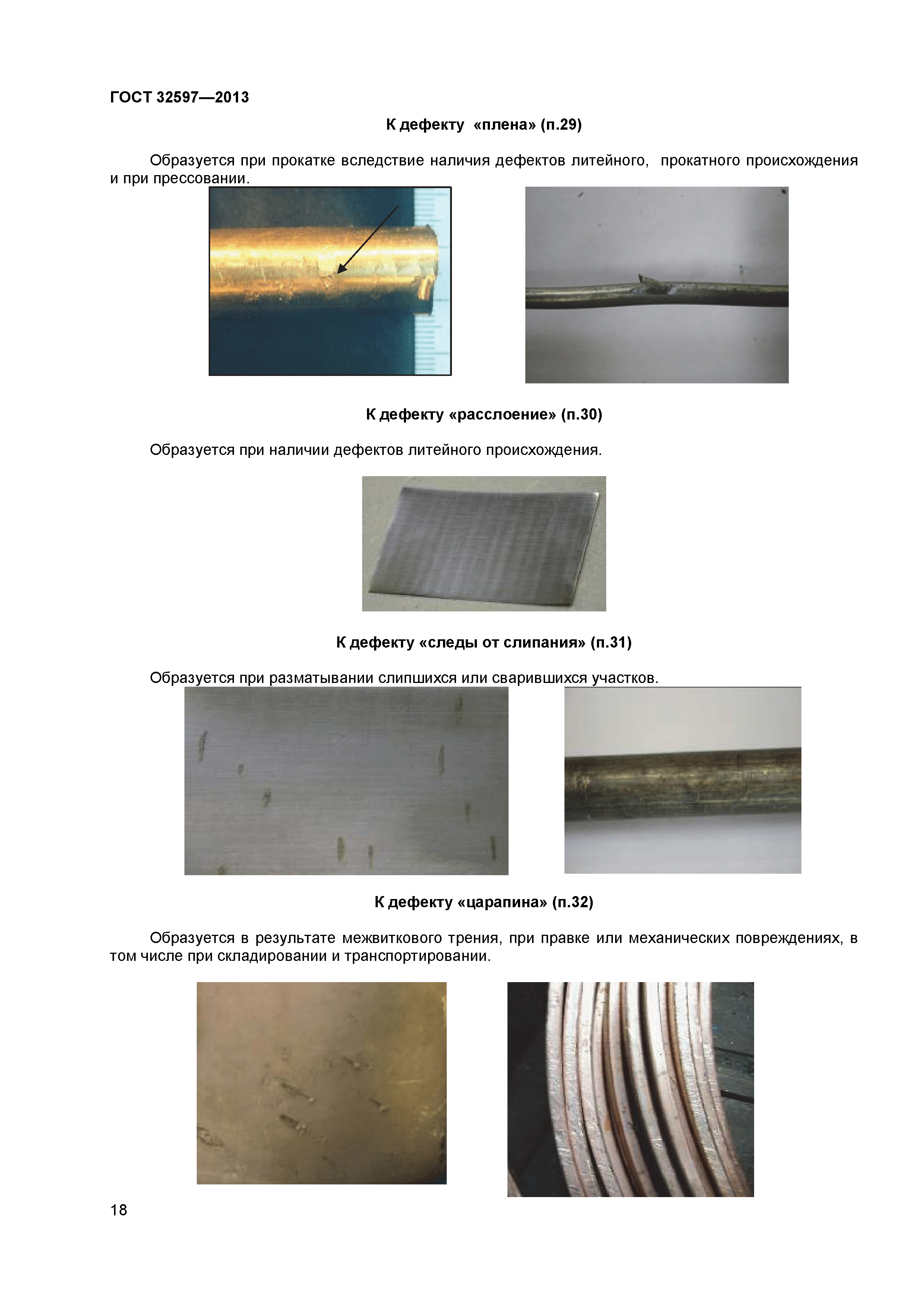 ГОСТ 32597—2013

К дефекту «плена» (п.29)

Образуется при прокатке вследствие наличия дефектов литейного, прокатного происхождения и при прессовании.

К дефекту «расслоение» (п.30)

Образуется при наличии дефектов литейного происхождения.

К дефекту «следы от слипания» (п.31)

Образуется при разматывании слипшихся или сварившихся участков.

К дефекту «царапина» (п.32)

Образуется в результате межвиткового трения, при правке или механических повреждениях, в том числе при складировании и транспортировании.

18